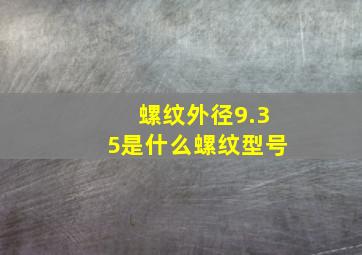 螺纹外径9.35是什么螺纹型号